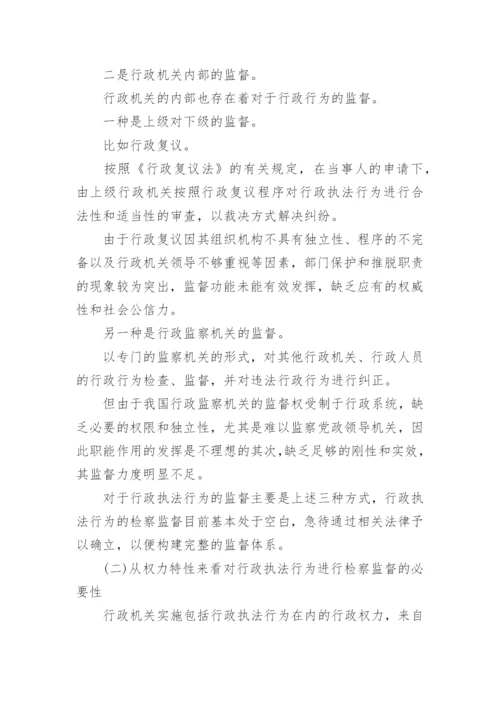 二是行政机关内部的监督。

行政机关的内部也存在着对于行政行为的监督。

一种是上级对下级的监督。

比如行政复议。

按照《行政复议法》的有关规定，在当事人的申请下，由上级行政机关按照行政复议程序对行政执法行为进行合法性和适当性的审查，以裁决方式解决纠纷。

由于行政复议因其组织机构不具有独立性、程序的不完备以及行政机关领导不够重视等因素，部门保护和推脱职责的现象较为突出，监督功能未能有效发挥，缺乏应有的权威性和社会公信力。

另一种是行政监察机关的监督。

以专门的监察机关的形式，对其他行政机关、行政人员的行政行为检查、监督，并对违法行政行为进行纠正。

但由于我国行政监察机关的监督权受制于行政系统，缺乏必要的权限和独立性，尤其是难以监察党政领导机关，因此职能作用的发挥是不理想的其次,缺乏足够的刚性和实效，其监督力度明显不足。

对于行政执法行为的监督主要是上述三种方式，行政执法行为的检察监督目前基本处于空白，急待通过相关法律予以确立，以便构建完整的监督体系。

(二)从权力特性来看对行政执法行为进行检察监督的必要性

行政机关实施包括行政执法行为在内的行政权力，来自